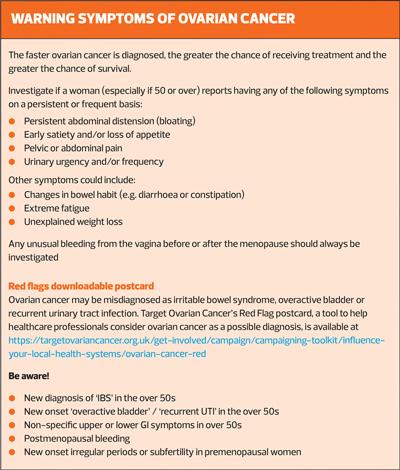 WARNING SYMPTOMS OF OVARIAN CANCER

The faster ovarian cancer is diagnosed, the greater the chance of receiving treatment and the greater the chance of survival.

Investigate if a woman (especially if 50 or over) reports having any of the following symptoms on a persistent or frequent basis:

- Persistent abdominal distension (bloating)
- Early satiety and/or loss of appetite
- Pelvic or abdominal pain
- Urinary urgency and/or frequency

Other symptoms could include:

- Changes in bowel habit (e.g. diarrhoea or constipation)
- Extreme fatigue
- Unexplained weight loss

Any unusual bleeding from the vagina before or after the menopause should always be investigated

Red flags downloadable postcard
Ovarian cancer may be misdiagnosed as irritable bowel syndrome, overactive bladder or recurrent urinary tract infection. Target Ovarian Cancer's Red Flag postcard, a tool to help healthcare professionals consider ovarian cancer as a possible diagnosis, is available at https://targetovariancancer.org.uk/get-involved/campaign/campaigning-toolkit/influence-your-local-health-systems/ovarian-cancer-red

Be aware!

- New diagnosis of 'IBS' in the over 50s
- New onset 'overactive bladder' / 'recurrent UTI' in the over 50s
- Non-specific upper or lower GI symptoms in over 50s
- Postmenopausal bleeding
- New onset irregular periods or subfertility in premenopausal women